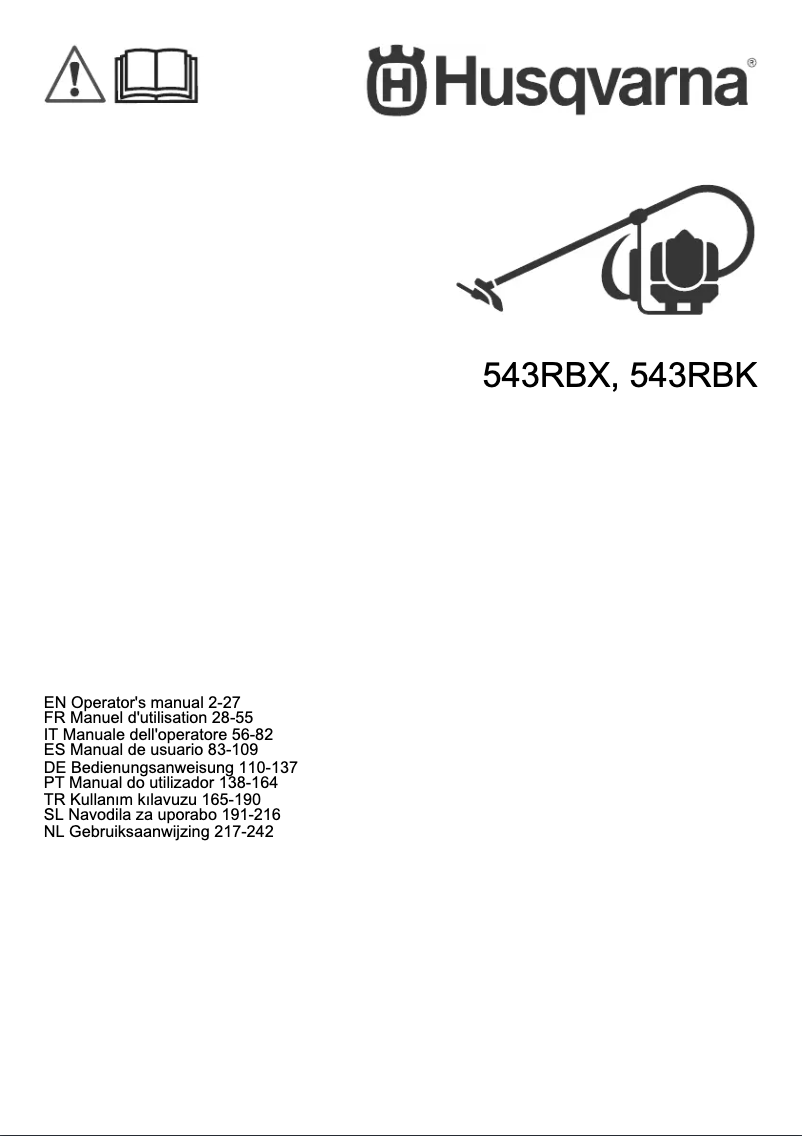 Husqvarna®

543RBX, 543RBK

EN Operator's manual 2-27
FR Manuel d'utilisation 28-55
IT Manuale dell'operatore 56-82
ES Manual de usuario 83-109
DE Bedienungsanweisung 110-137
PT Manual do utilizador 138-164
TR Kullanım kılavuzu 165-190
SL Navodila za uporabo 191-216
NL Gebruiksaanwijzing 217-242